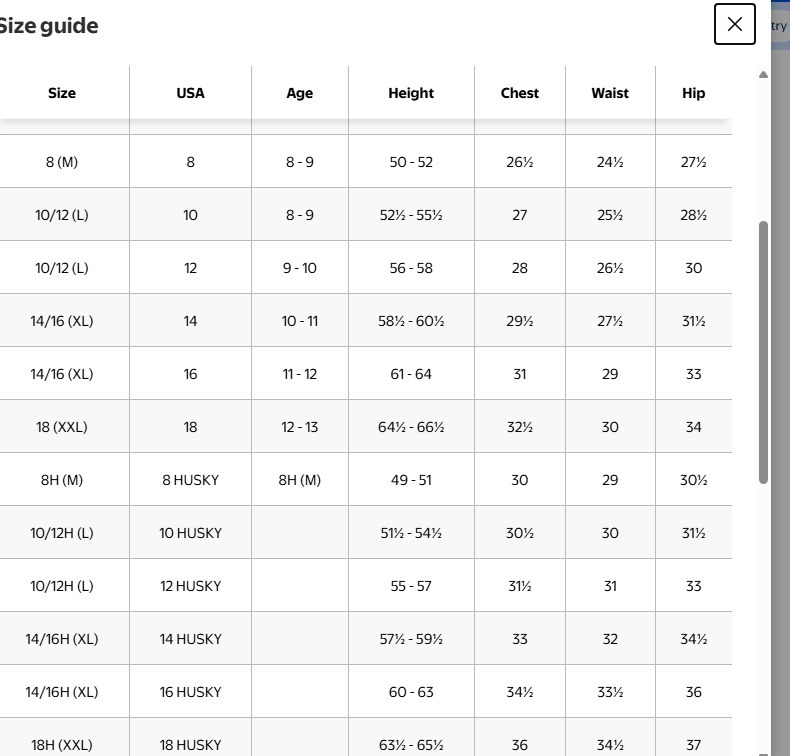 Size guide

| Size | USA | Age | Height | Chest | Waist | Hip |
|---|---|---|---|---|---|---|
| 8 (M) | 8 | 8 - 9 | 50 - 52 | 26½ | 24½ | 27½ |
| 10/12 (L) | 10 | 8 - 9 | 52½ - 55½ | 27 | 25½ | 28½ |
| 10/12 (L) | 12 | 9 - 10 | 56 - 58 | 28 | 26½ | 30 |
| 14/16 (XL) | 14 | 10 - 11 | 58½ - 60½ | 29½ | 27½ | 31½ |
| 14/16 (XL) | 16 | 11 - 12 | 61 - 64 | 31 | 29 | 33 |
| 18 (XXL) | 18 | 12 - 13 | 64½ - 66½ | 32½ | 30 | 34 |
| 8H (M) | 8 HUSKY | 8H (M) | 49 - 51 | 30 | 29 | 30½ |
| 10/12H (L) | 10 HUSKY | | 51½ - 54½ | 30½ | 30 | 31½ |
| 10/12H (L) | 12 HUSKY | | 55 - 57 | 31½ | 31 | 33 |
| 14/16H (XL) | 14 HUSKY | | 57½ - 59½ | 33 | 32 | 34½ |
| 14/16H (XL) | 16 HUSKY | | 60 - 63 | 34½ | 33½ | 36 |
| 18H (XXL) | 18 HUSKY | | 63½ - 65½ | 36 | 34½ | 37 |

try